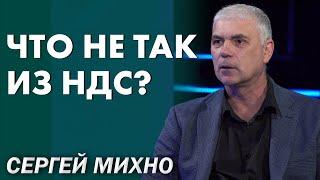 ЧТО НЕ ТАК ИЗ НДС?

СЕРГЕЙ МИХНО